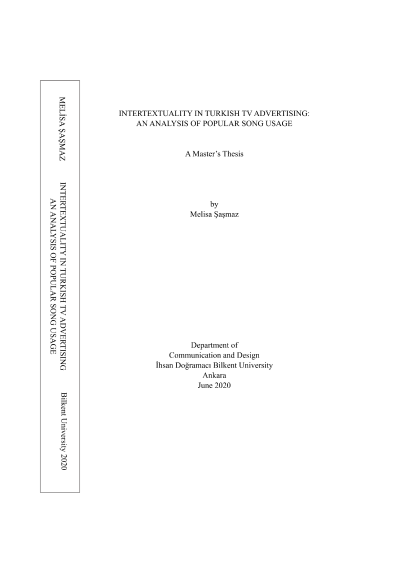 MELİSA ŞAŞMAZ

INTERTEXTUALITY IN TURKISH TV ADVERTISING
AN ANALYSIS OF POPULAR SONG USAGE

Bilkent University 2020

INTERTEXTUALITY IN TURKISH TV ADVERTISING:
AN ANALYSIS OF POPULAR SONG USAGE

A Master's Thesis

by
Melisa Şaşmaz

Department of
Communication and Design
İhsan Doğramacı Bilkent University
Ankara
June 2020